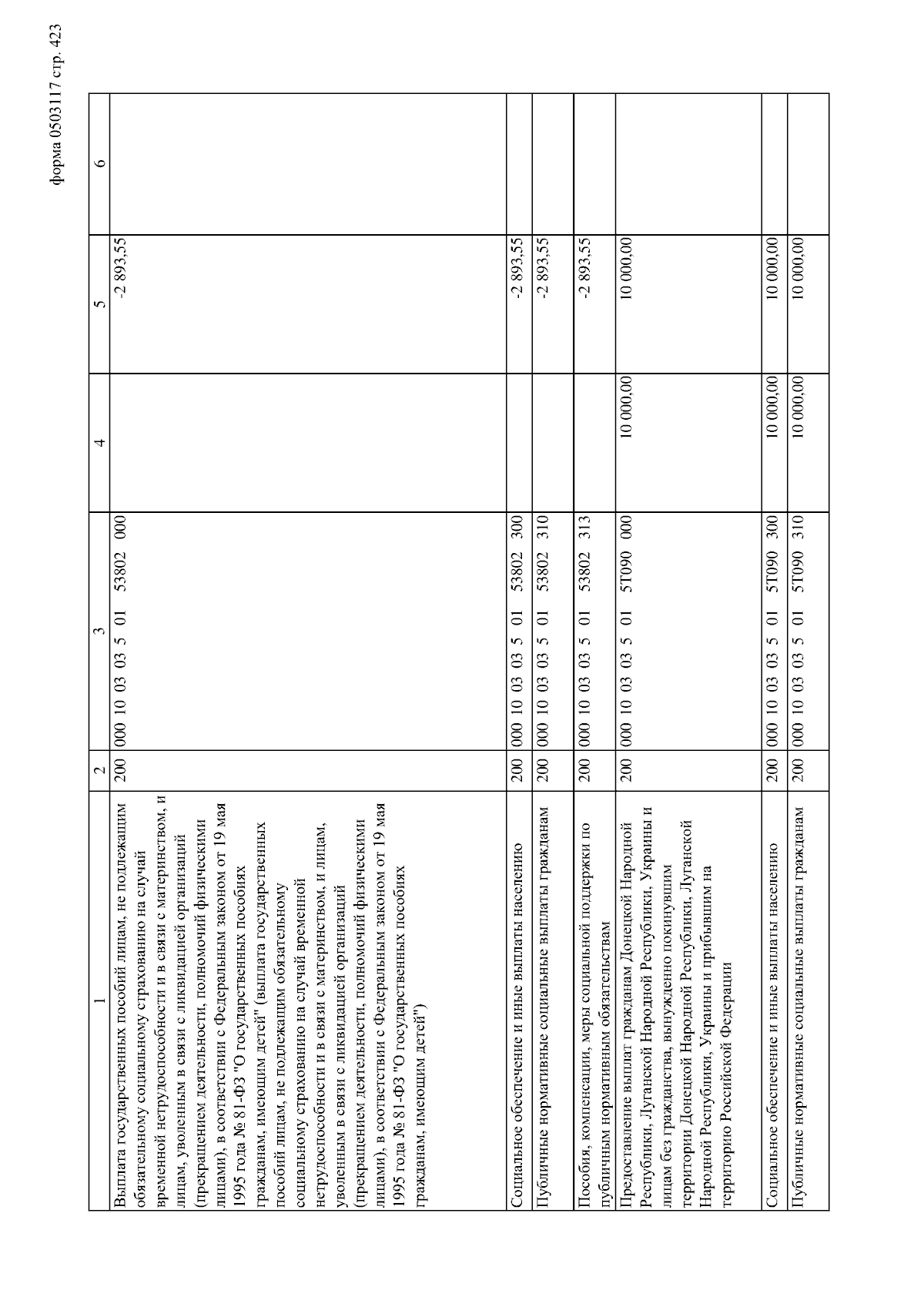 форма 0503117 стр. 423

| 1 | 2 | 3 | 4 | 5 | 6 |
|---|---|---|---|---|---|
| Выплата государственных пособий лицам, не подлежащим обязательному социальному страхованию на случай временной нетрудоспособности и в связи с материнством, и лицам, уволенным в связи с ликвидацией организаций (прекращением деятельности, полномочий физическими лицами), в соответствии с Федеральным законом от 19 мая 1995 года № 81-ФЗ "О государственных пособиях гражданам, имеющим детей" (выплата государственных пособий лицам, не подлежащим обязательному социальному страхованию на случай временной нетрудоспособности и в связи с материнством, и лицам, уволенным в связи с ликвидацией организаций (прекращением деятельности, полномочий физическими лицами), в соответствии с Федеральным законом от 19 мая 1995 года № 81-ФЗ "О государственных пособиях гражданам, имеющим детей") | 200 | 000 10 03 03 5 01 53802 000 | | -2 893,55 | |
| Социальное обеспечение и иные выплаты населению | 200 | 000 10 03 03 5 01 53802 300 | | -2 893,55 | |
| Публичные нормативные социальные выплаты гражданам | 200 | 000 10 03 03 5 01 53802 310 | | -2 893,55 | |
| Пособия, компенсации, меры социальной поддержки по публичным нормативным обязательствам | 200 | 000 10 03 03 5 01 53802 313 | | -2 893,55 | |
| Предоставление выплат гражданам Донецкой Народной Республики, Луганской Народной Республики, Украины и лицам без гражданства, вынужденно покинувшим территории Донецкой Народной Республики, Луганской Народной Республики, Украины и прибывшим на территорию Российской Федерации | 200 | 000 10 03 03 5 01 5Т090 000 | 10 000,00 | 10 000,00 | |
| Социальное обеспечение и иные выплаты населению | 200 | 000 10 03 03 5 01 5Т090 300 | 10 000,00 | 10 000,00 | |
| Публичные нормативные социальные выплаты гражданам | 200 | 000 10 03 03 5 01 5Т090 310 | 10 000,00 | 10 000,00 | |